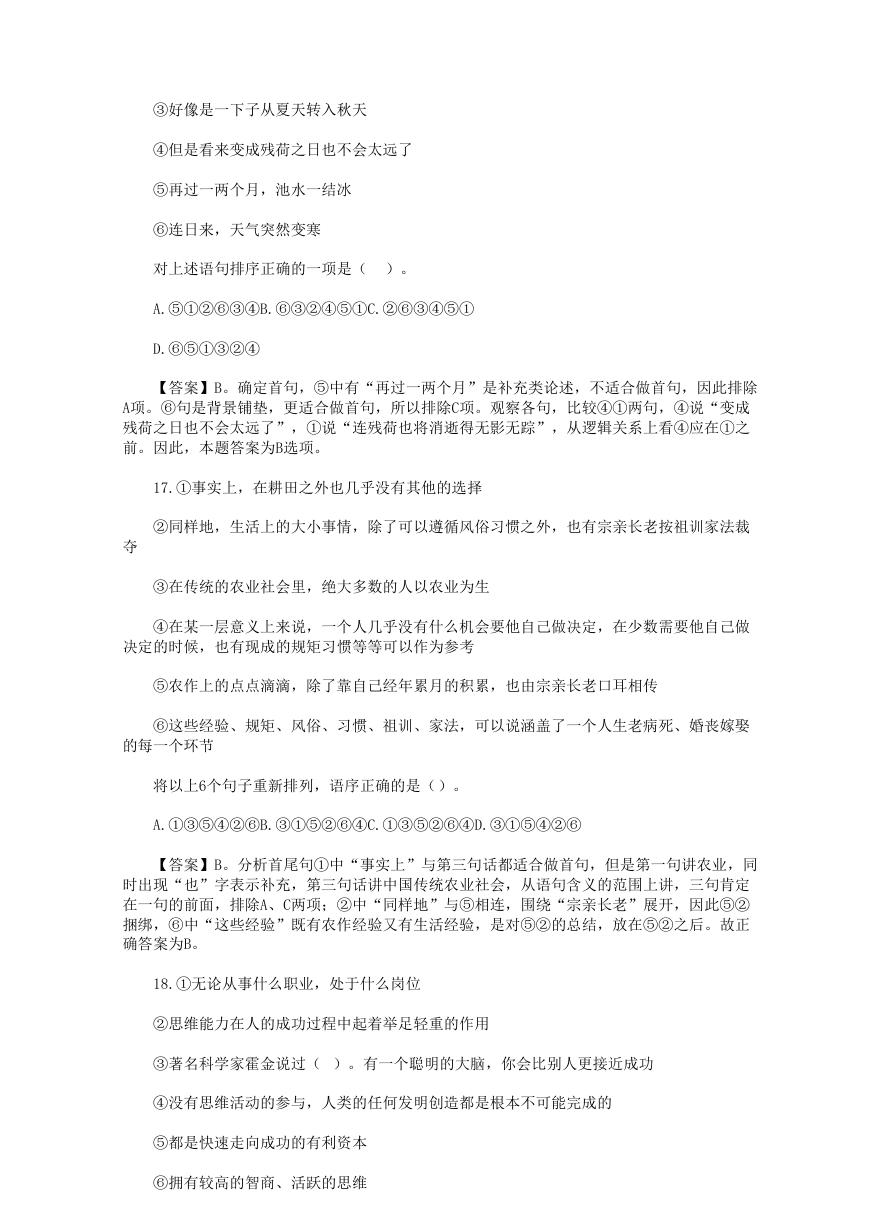 ③好像是一下子从夏天转入秋天

④但是看来变成残荷之日也不会太远了

⑤再过一两个月，池水一结冰

⑥连日来，天气突然变寒

对上述语句排序正确的一项是（　）。

A.⑤①②⑥③④B.⑥③②④⑤①C.②⑥③④⑤①

D.⑥⑤①③②④

【答案】B。确定首句，⑤中有“再过一两个月”是补充类论述，不适合做首句，因此排除A项。⑥句是背景铺垫，更适合做首句，所以排除C项。观察各句，比较④①两句，④说“变成残荷之日也不会太远了”，①说“连残荷也将消逝得无影无踪”，从逻辑关系上看④应在①之前。因此，本题答案为B选项。

17.①事实上，在耕田之外也几乎没有其他的选择

②同样地，生活上的大小事情，除了可以遵循风俗习惯之外，也有宗亲长老按祖训家法裁夺

③在传统的农业社会里，绝大多数的人以农业为生

④在某一层意义上来说，一个人几乎没有什么机会要他自己做决定，在少数需要他自己做决定的时候，也有现成的规矩习惯等等可以作为参考

⑤农作上的点点滴滴，除了靠自己经年累月的积累，也由宗亲长老口耳相传

⑥这些经验、规矩、风俗、习惯、祖训、家法，可以说涵盖了一个人生老病死、婚丧嫁娶的每一个环节

将以上6个句子重新排列，语序正确的是（）。

A.①③⑤④②⑥B.③①⑤②⑥④C.①③⑤②⑥④D.③①⑤④②⑥

【答案】B。分析首尾句①中“事实上”与第三句话都适合做首句，但是第一句讲农业，同时出现“也”字表示补充，第三句话讲中国传统农业社会，从语句含义的范围上讲，三句肯定在一句的前面，排除A、C两项；②中“同样地”与⑤相连，围绕“宗亲长老”展开，因此⑤②捆绑，⑥中“这些经验”既有农作经验又有生活经验，是对⑤②的总结，放在⑤②之后。故正确答案为B。

18.①无论从事什么职业，处于什么岗位

②思维能力在人的成功过程中起着举足轻重的作用

③著名科学家霍金说过（　）。有一个聪明的大脑，你会比别人更接近成功

④没有思维活动的参与，人类的任何发明创造都是根本不可能完成的

⑤都是快速走向成功的有利资本

⑥拥有较高的智商、活跃的思维